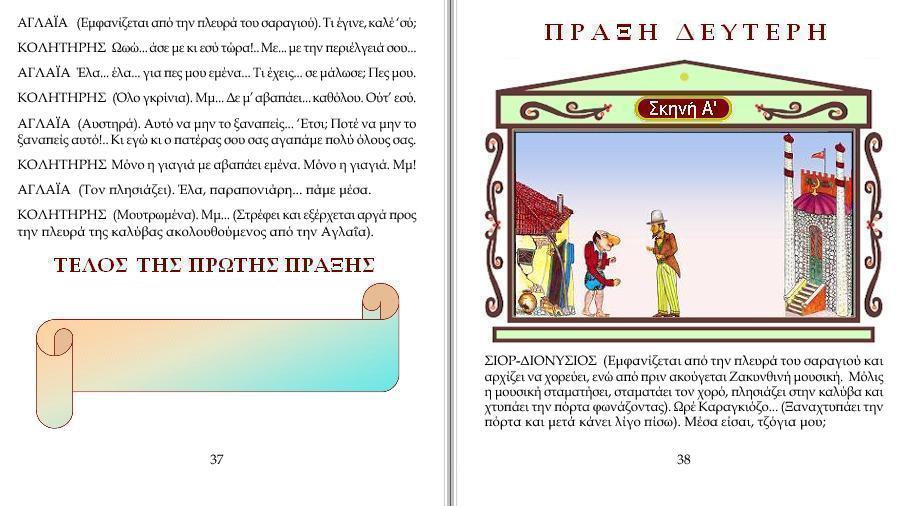 ΑΓΛΑΪΑ (Εμφανίζεται από την πλευρά του σαραγιού). Τι έγινε, καλέ 'σύ;

ΚΟΛΗΤΗΡΗΣ Ωωώ... άσε με κι εσύ τώρα!.. Με... με την περιέλγειά σου...

ΑΓΛΑΪΑ Έλα... έλα... για πες μου εμένα... Τι έχεις... σε μάλωσε; Πες μου.

ΚΟΛΗΤΗΡΗΣ (Όλο γκρίνια). Μμ... Δε μ' αβαπάει... καθόλου. Ούτ' εσύ.

ΑΓΛΑΪΑ (Αυστηρά). Αυτό να μην το ξαναπείς... Έτσι; Ποτέ να μην το ξαναπείς αυτό!.. Κι εγώ κι ο πατέρας σου σας αγαπάμε πολύ όλους σας.

ΚΟΛΗΤΗΡΗΣ Μόνο η γιαγιά με αβαπάει εμένα. Μόνο η γιαγιά. Μμ!

ΑΓΛΑΪΑ (Τον πλησιάζει). Έλα, παραπονιάρη... πάμε μέσα.

ΚΟΛΗΤΗΡΗΣ (Μουτρωμένα). Μμ... (Στρέφει και εξέρχεται αργά προς την πλευρά της καλύβας ακολουθούμενος από την Αγλαΐα).

ΤΕΛΟΣ ΤΗΣ ΠΡΩΤΗΣ ΠΡΑΞΗΣ

37

ΠΡΑΞΗ ΔΕΥΤΕΡΗ

Σκηνή Α'

ΣΙΟΡ-ΔΙΟΝΥΣΙΟΣ (Εμφανίζεται από την πλευρά του σαραγιού και αρχίζει να χορεύει, ενώ από πριν ακούγεται Ζακυνθινή μουσική. Μόλις η μουσική σταματήσει, σταματάει τον χορό, πλησιάζει στην καλύβα και χτυπάει την πόρτα φωνάζοντας). Ωρέ Καραγκιόζο... (Ξαναχτυπάει την πόρτα και μετά κάνει λίγο πίσω). Μέσα είσαι, τζόγια μου;

38